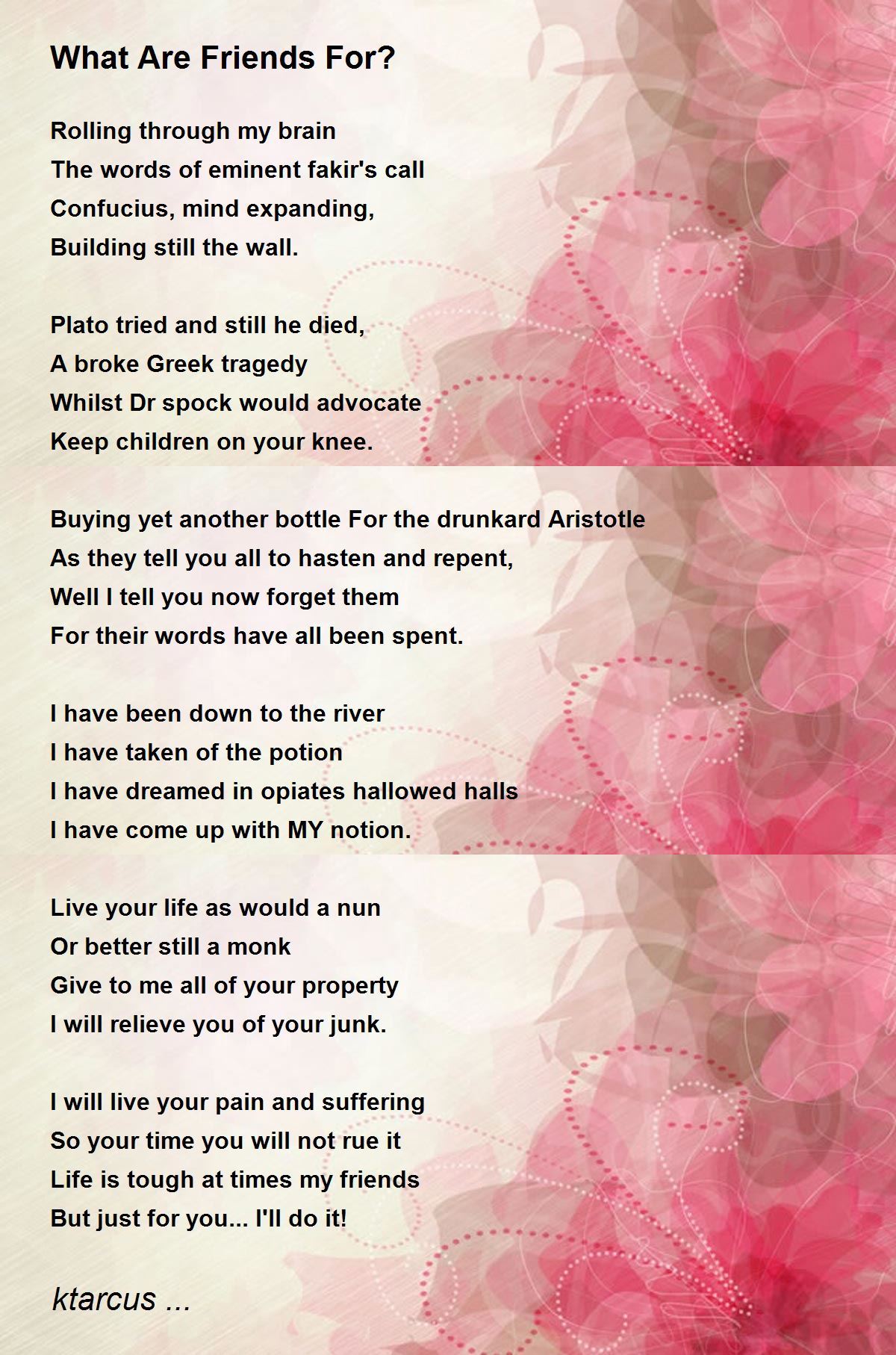 What Are Friends For?

Rolling through my brain
The words of eminent fakir's call
Confucius, mind expanding,
Building still the wall.

Plato tried and still he died,
A broke Greek tragedy
Whilst Dr spock would advocate
Keep children on your knee.

Buying yet another bottle For the drunkard Aristotle
As they tell you all to hasten and repent,
Well I tell you now forget them
For their words have all been spent.

I have been down to the river
I have taken of the potion
I have dreamed in opiates hallowed halls
I have come up with MY notion.

Live your life as would a nun
Or better still a monk
Give to me all of your property
I will relieve you of your junk.

I will live your pain and suffering
So your time you will not rue it
Life is tough at times my friends
But just for you... I'll do it!

ktarcus ...